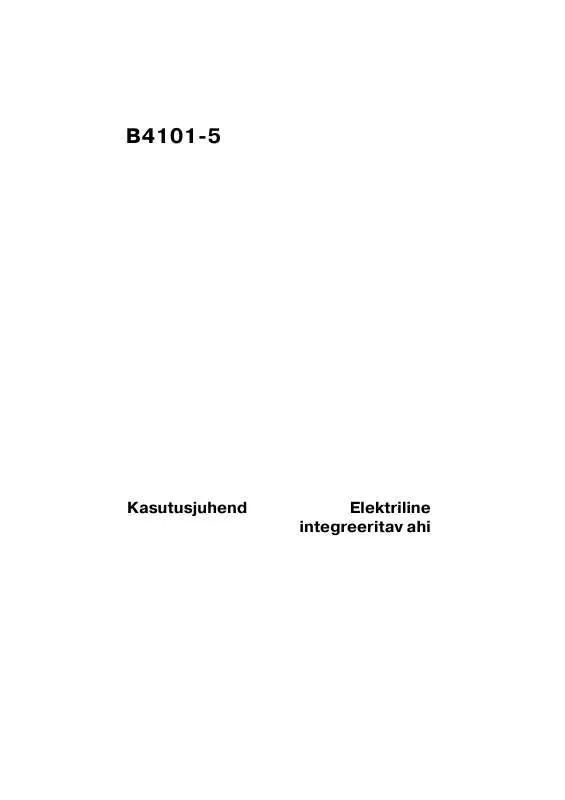 B4101-5

Kasutusjuhend

Elektriline integreeritav ahi